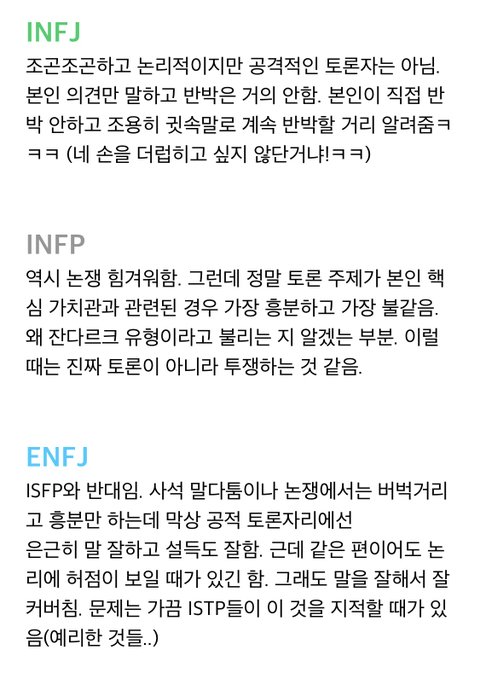 INFJ

조곤조곤하고 논리적이지만 공격적인 토론자는 아님. 본인 의견만 말하고 반박은 거의 안함. 본인이 직접 반박 안하고 조용히 귓속말로 계속 반박할 거리 알려줌ㅋㅋㅋ (네 손을 더럽히고 싶지 않단거냐!ㅋㅋ)

INFP

역시 논쟁 힘겨워함. 그런데 정말 토론 주제가 본인 핵심 가치관과 관련된 경우 가장 흥분하고 가장 불같음. 왜 잔다르크 유형이라고 불리는 지 알겠는 부분. 이럴 때는 진짜 토론이 아니라 투쟁하는 것 같음.

ENFJ

ISFP와 반대임. 사석 말다툼이나 논쟁에서는 버벅거리고 흥분만 하는데 막상 공적 토론자리에선
은근히 말 잘하고 설득도 잘함. 근데 같은 편이어도 논리에 허점이 보일 때가 있긴 함. 그래도 말을 잘해서 잘 커버침. 문제는 가끔 ISTP들이 이 것을 지적할 때가 있음(예리한 것들..)